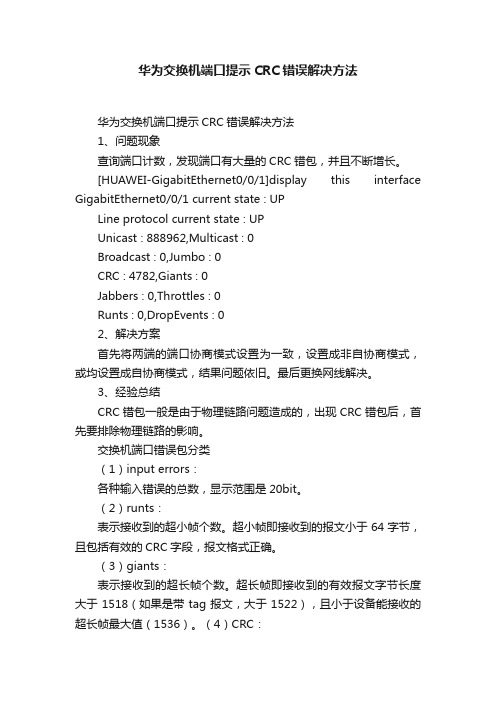 华为交换机端口提示 CRC 错误解决方法

华为交换机端口提示 CRC 错误解决方法

1、问题现象

查询端口计数，发现端口有大量的 CRC 错包，并且不断增长。

[HUAWEI-GigabitEthernet0/0/1]display this interface GigabitEthernet0/0/1 current state : UP

Line protocol current state : UP

Unicast : 888962,Multicast : 0

Broadcast : 0,Jumbo : 0

CRC : 4782,Giants : 0

Jabbers : 0,Throttles : 0

Runts : 0,DropEvents : 0

2、解决方案

首先将两端的端口协商模式设置为一致，设置成非自协商模式，或均设置成自协商模式，结果问题依旧。最后更换网线解决。

3、经验总结

CRC 错包一般是由于物理链路问题造成的，出现 CRC 错包后，首先要排除物理链路的影响。

交换机端口错误包分类

（1）input errors：

各种输入错误的总数，显示范围是 20bit。

（2）runts：

表示接收到的超小帧个数。超小帧即接收到的报文小于 64 字节，且包括有效的 CRC 字段，报文格式正确。

（3）giants：

表示接收到的超长帧个数。超长帧即接收到的有效报文字节长度大于 1518（如果是带 tag 报文，大于 1522），且小于设备能接收的超长帧最大值（1536）。（4）CRC：